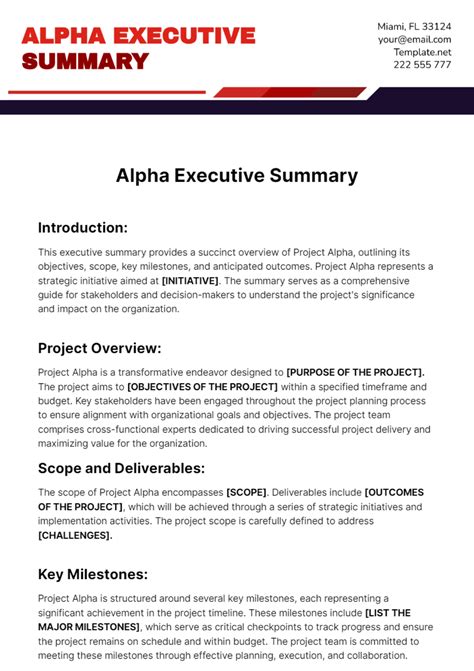 ALPHA EXECUTIVE SUMMARY

Miami, FL 33124
your@email.com
Template.net
222 555 777

Alpha Executive Summary

Introduction:

This executive summary provides a succinct overview of Project Alpha, outlining its objectives, scope, key milestones, and anticipated outcomes. Project Alpha represents a strategic initiative aimed at [INITIATIVE]. The summary serves as a comprehensive guide for stakeholders and decision-makers to understand the project's significance and impact on the organization.

Project Overview:

Project Alpha is a transformative endeavor designed to [PURPOSE OF THE PROJECT]. The project aims to [OBJECTIVES OF THE PROJECT] within a specified timeframe and budget. Key stakeholders have been engaged throughout the project planning process to ensure alignment with organizational goals and objectives. The project team comprises cross-functional experts dedicated to driving successful project delivery and maximizing value for the organization.

Scope and Deliverables:

The scope of Project Alpha encompasses [SCOPE]. Deliverables include [OUTCOMES OF THE PROJECT], which will be achieved through a series of strategic initiatives and implementation activities. The project scope is carefully defined to address [CHALLENGES].

Key Milestones:

Project Alpha is structured around several key milestones, each representing a significant achievement in the project timeline. These milestones include [LIST THE MAJOR MILESTONES], which serve as critical checkpoints to track progress and ensure the project remains on schedule and within budget. The project team is committed to meeting these milestones through effective planning, execution, and collaboration.